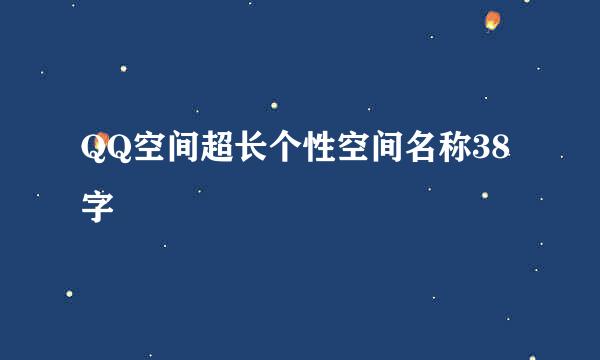 QQ空间超长个性空间名称38字